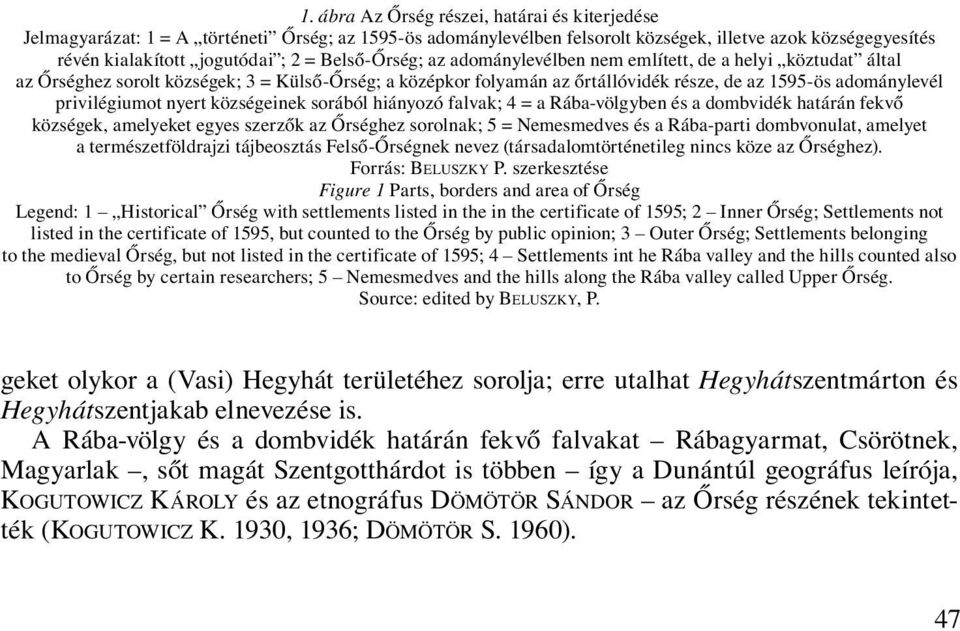 1. ábra Az Őrség részei, határai és kiterjedése
Jelmagyarázat: 1 = A „történeti” Őrség; az 1595-ös adománylevélben felsorolt községek, illetve azok községegyesítés révén kialakított „jogutódai”; 2 = Belső-Őrség; az adománylevélben nem említett, de a helyi „köztudat” által az Őrséghez sorolt községek; 3 = Külső-Őrség; a középkor folyamán az őrtállóvidék része, de az 1595-ös adománylevél privilégiumot nyert községeinek sorából hiányozó falvak; 4 = a Rába-völgyben és a dombvidék határán fekvő községek, amelyeket egyes szerzők az Őrséghez sorolnak; 5 = Nemesmedves és a Rába-parti dombvonulat, amelyet a természetföldrajzi tájbeosztás Felső-Őrségnek nevez (társadalomtörténetileg nincs köze az Őrséghez).
Forrás: BELUSZKY P. szerkesztése
Figure 1 Parts, borders and area of Őrség
Legend: 1 – „Historical” Őrség with settlements listed in the in the certificate of 1595; 2 – Inner Őrség; Settlements not listed in the certificate of 1595, but counted to the Őrség by public opinion; 3 – Outer Őrség; Settlements belonging to the medieval Őrség, but not listed in the certificate of 1595; 4 – Settlements int he Rába valley and the hills counted also to Őrség by certain researchers; 5 – Nemesmedves and the hills along the Rába valley called Upper Őrség.
Source: edited by BELUSZKY, P.

geket olykor a (Vasi) Hegyhát területéhez sorolja; erre utalhat Hegyhátszentmárton és Hegyhátszentjakab elnevezése is.

A Rába-völgy és a dombvidék határán fekvő falvakat – Rábagyarmat, Csörötnek, Magyarlak –, sőt magát Szentgotthárdot is többen – így a Dunántúl geográfus leírója, KOGUTOWICZ KÁROLY és az etnográfus DÖMÖTÖR SÁNDOR – az Őrség részének tekintették (KOGUTOWICZ K. 1930, 1936; DÖMÖTÖR S. 1960).

47